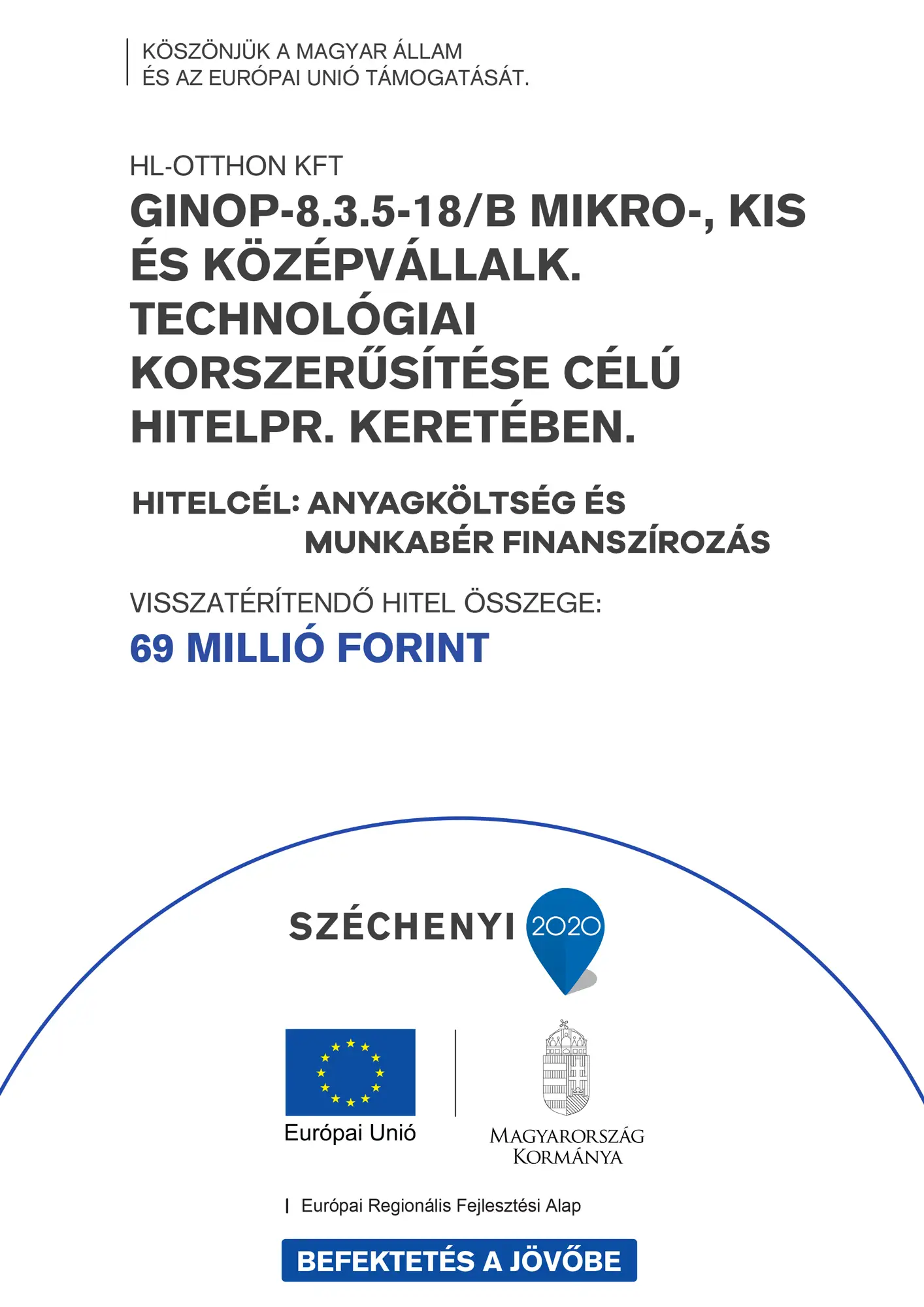 KÖSZÖNJÜK A MAGYAR ÁLLAM ÉS AZ EURÓPAI UNIÓ TÁMOGATÁSÁT.

HL-OTTHON KFT

GINOP-8.3.5-18/B MIKRO-, KIS ÉS KÖZÉPVÁLLALK. TECHNOLÓGIAI KORSZERŰSÍTÉSE CÉLÚ HITELPR. KERETÉBEN.

HITELCÉL: ANYAGKÖLTSÉG ÉS MUNKABÉR FINANSZÍROZÁS

VISSZATÉRÍTENDŐ HITEL ÖSSZEGE:

69 MILLIÓ FORINT

SZÉCHENYI 2020

Európai Unió

MAGYARORSZÁG KORMÁNYA

Európai Regionális Fejlesztési Alap

BEFEKTETÉS A JÖVŐBE